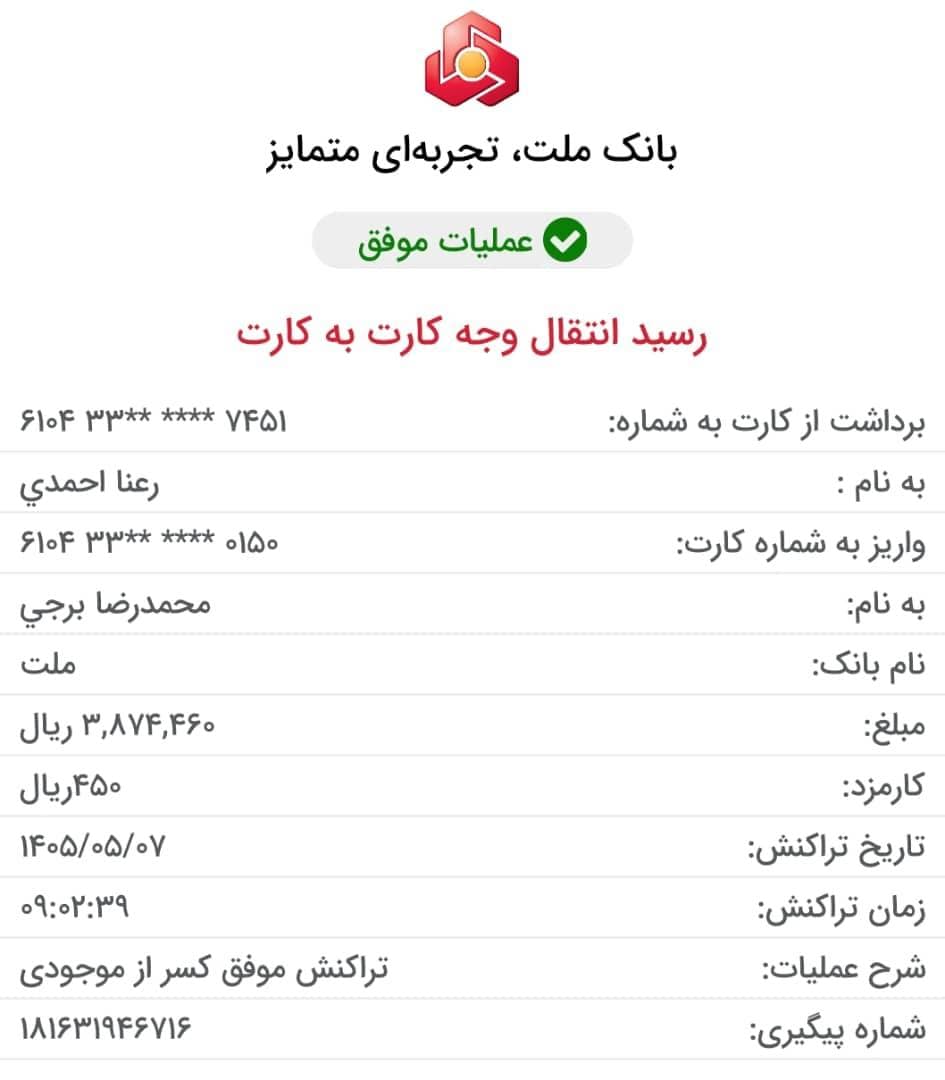 بانک ملت، تجربه‌ای متمایز

عملیات موفق

رسید انتقال وجه کارت به کارت

| | |
|---|---|
| برداشت از کارت به شماره: | ۶۱۰۴ ۳۳** **** ۷۴۵۱ |
| به نام : | رعنا احمدي |
| واریز به شماره کارت: | ۶۱۰۴ ۳۳** **** ۰۱۵۰ |
| به نام: | محمدرضا برجي |
| نام بانک: | ملت |
| مبلغ: | ۳,۸۷۴,۴۶۰ ریال |
| کارمزد: | ۴۵۰ریال |
| تاریخ تراکنش: | ۱۴۰۵/۰۵/۰۷ |
| زمان تراکنش: | ۰۹:۰۲:۳۹ |
| شرح عملیات: | تراکنش موفق کسر از موجودی |
| شماره پیگیری: | ۱۸۱۶۳۱۹۴۶۷۱۶ |